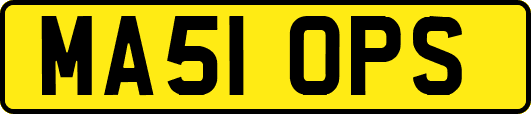 MA51 OPS